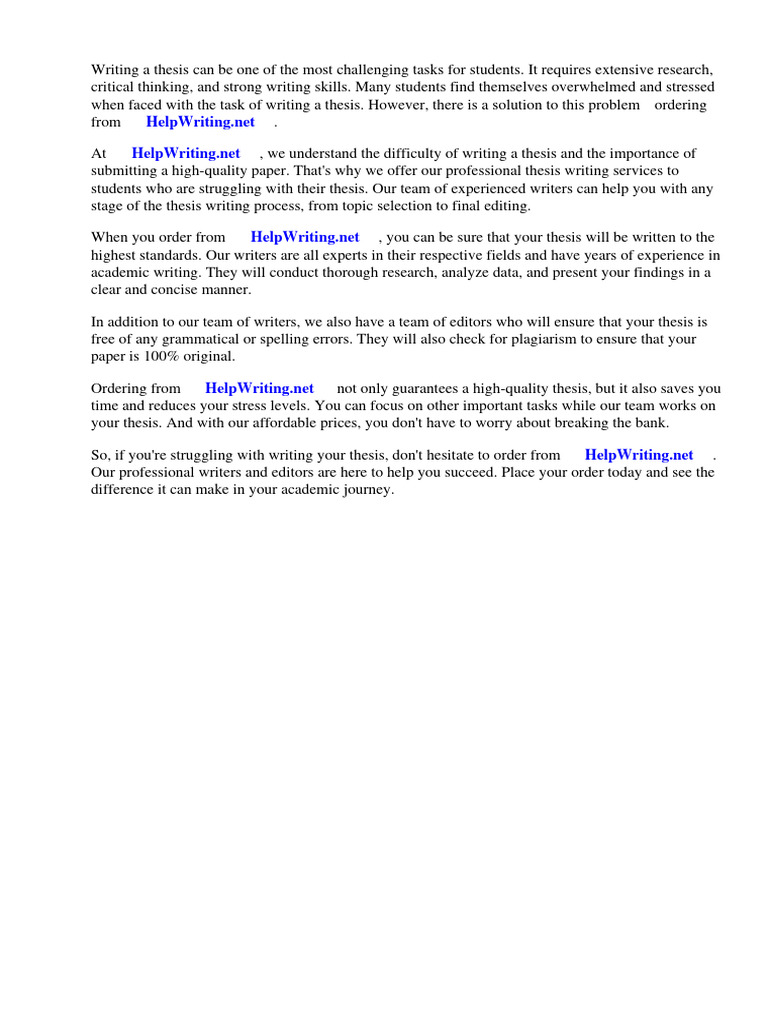 Writing a thesis can be one of the most challenging tasks for students. It requires extensive research, critical thinking, and strong writing skills. Many students find themselves overwhelmed and stressed when faced with the task of writing a thesis. However, there is a solution to this problem ordering from HelpWriting.net .

At HelpWriting.net , we understand the difficulty of writing a thesis and the importance of submitting a high-quality paper. That's why we offer our professional thesis writing services to students who are struggling with their thesis. Our team of experienced writers can help you with any stage of the thesis writing process, from topic selection to final editing.

When you order from HelpWriting.net , you can be sure that your thesis will be written to the highest standards. Our writers are all experts in their respective fields and have years of experience in academic writing. They will conduct thorough research, analyze data, and present your findings in a clear and concise manner.

In addition to our team of writers, we also have a team of editors who will ensure that your thesis is free of any grammatical or spelling errors. They will also check for plagiarism to ensure that your paper is 100% original.

Ordering from HelpWriting.net not only guarantees a high-quality thesis, but it also saves you time and reduces your stress levels. You can focus on other important tasks while our team works on your thesis. And with our affordable prices, you don't have to worry about breaking the bank.

So, if you're struggling with writing your thesis, don't hesitate to order from HelpWriting.net . Our professional writers and editors are here to help you succeed. Place your order today and see the difference it can make in your academic journey.